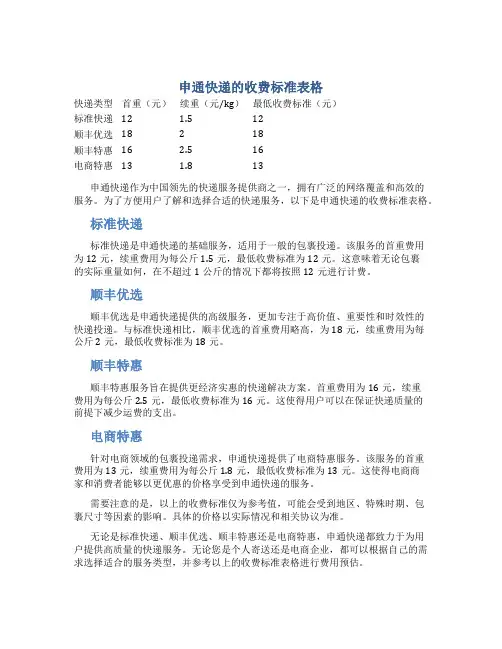 申通快递的收费标准表格

| 快递类型 | 首重（元） | 续重（元/kg） | 最低收费标准（元） |
|---|---|---|---|
| 标准快递 | 12 | 1.5 | 12 |
| 顺丰优选 | 18 | 2 | 18 |
| 顺丰特惠 | 16 | 2.5 | 16 |
| 电商特惠 | 13 | 1.8 | 13 |

申通快递作为中国领先的快递服务提供商之一，拥有广泛的网络覆盖和高效的服务。为了方便用户了解和选择合适的快递服务，以下是申通快递的收费标准表格。

标准快递

标准快递是申通快递的基础服务，适用于一般的包裹投递。该服务的首重费用为 12 元，续重费用为每公斤 1.5 元，最低收费标准为 12 元。这意味着无论包裹的实际重量如何，在不超过 1 公斤的情况下都将按照 12 元进行计费。

顺丰优选

顺丰优选是申通快递提供的高级服务，更加专注于高价值、重要性和时效性的快递投递。与标准快递相比，顺丰优选的首重费用略高，为 18 元，续重费用为每公斤 2 元，最低收费标准为 18 元。

顺丰特惠

顺丰特惠服务旨在提供更经济实惠的快递解决方案。首重费用为 16 元，续重费用为每公斤 2.5 元，最低收费标准为 16 元。这使得用户可以在保证快递质量的前提下减少运费的支出。

电商特惠

针对电商领域的包裹投递需求，申通快递提供了电商特惠服务。该服务的首重费用为 13 元，续重费用为每公斤 1.8 元，最低收费标准为 13 元。这使得电商商家和消费者能够以更优惠的价格享受到申通快递的服务。

需要注意的是，以上的收费标准仅为参考值，可能会受到地区、特殊时期、包裹尺寸等因素的影响。具体的价格以实际情况和相关协议为准。

无论是标准快递、顺丰优选、顺丰特惠还是电商特惠，申通快递都致力于为用户提供高质量的快递服务。无论您是个人寄送还是电商企业，都可以根据自己的需求选择适合的服务类型，并参考以上的收费标准表格进行费用预估。